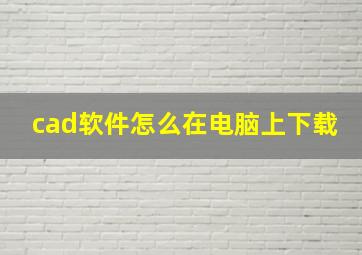 cad软件怎么在电脑上下载